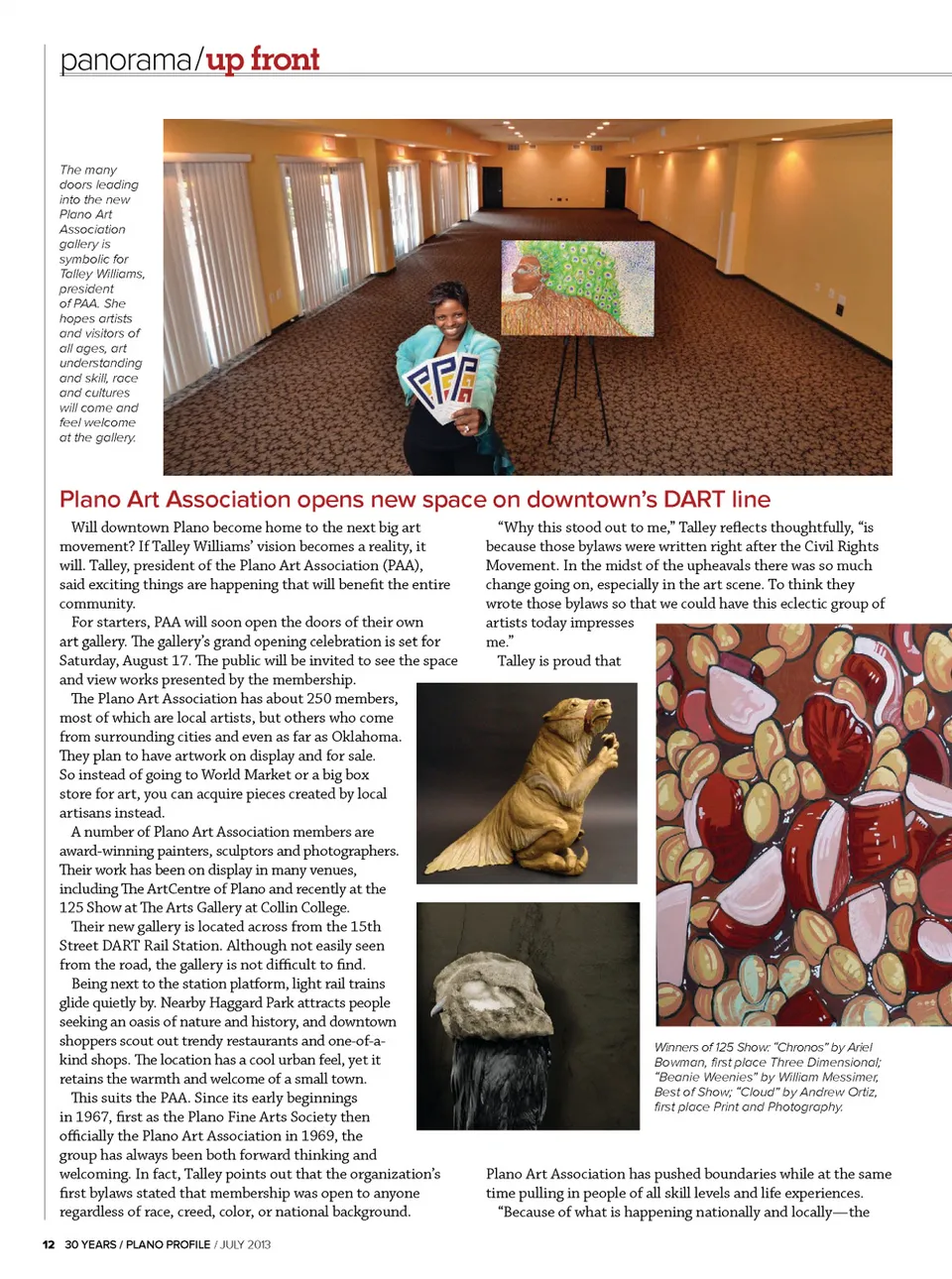 panorama/up front

The many doors leading into the new Plano Art Association gallery is symbolic for Talley Williams, president of PAA. She hopes artists and visitors of all ages, art understanding and skill, race and cultures will come and feel welcome at the gallery.

Plano Art Association opens new space on downtown's DART line

Will downtown Plano become home to the next big art movement? If Talley Williams' vision becomes a reality, it will. Talley, president of the Plano Art Association (PAA), said exciting things are happening that will benefit the entire community.

For starters, PAA will soon open the doors of their own art gallery. The gallery's grand opening celebration is set for Saturday, August 17. The public will be invited to see the space and view works presented by the membership.

The Plano Art Association has about 250 members, most of which are local artists, but others who come from surrounding cities and even as far as Oklahoma. They plan to have artwork on display and for sale. So instead of going to World Market or a big box store for art, you can acquire pieces created by local artisans instead.

A number of Plano Art Association members are award-winning painters, sculptors and photographers. Their work has been on display in many venues, including The ArtCentre of Plano and recently at the 125 Show at The Arts Gallery at Collin College.

Their new gallery is located across from the 15th Street DART Rail Station. Although not easily seen from the road, the gallery is not difficult to find.

Being next to the station platform, light rail trains glide quietly by. Nearby Haggard Park attracts people seeking an oasis of nature and history, and downtown shoppers scout out trendy restaurants and one-of-a-kind shops. The location has a cool urban feel, yet it retains the warmth and welcome of a small town.

This suits the PAA. Since its early beginnings in 1967, first as the Plano Fine Arts Society then officially the Plano Art Association in 1969, the group has always been both forward thinking and welcoming. In fact, Talley points out that the organization's first bylaws stated that membership was open to anyone regardless of race, creed, color, or national background.

"Why this stood out to me," Talley reflects thoughtfully, "is because those bylaws were written right after the Civil Rights Movement. In the midst of the upheavals there was so much change going on, especially in the art scene. To think they wrote those bylaws so that we could have this eclectic group of artists today impresses me."

Talley is proud that

Winners of 125 Show: "Chronos" by Ariel Bowman, first place Three Dimensional; "Beanie Weenies" by William Messimer, Best of Show; "Cloud" by Andrew Ortiz, first place Print and Photography.

Plano Art Association has pushed boundaries while at the same time pulling in people of all skill levels and life experiences.

"Because of what is happening nationally and locally—the

12 30 YEARS / PLANO PROFILE / JULY 2013